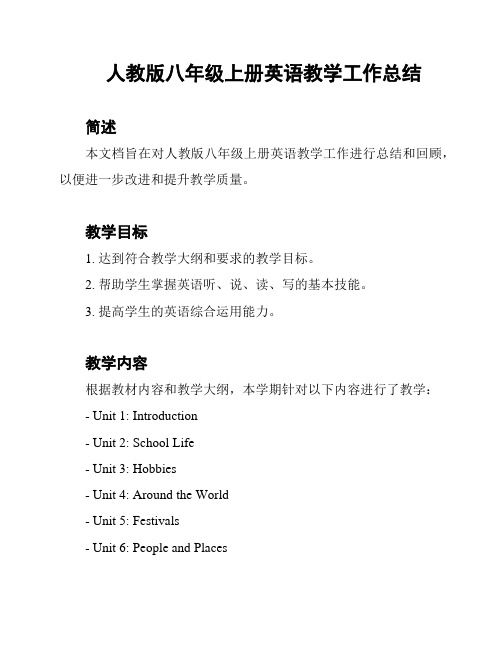 人教版八年级上册英语教学工作总结

简述

本文档旨在对人教版八年级上册英语教学工作进行总结和回顾，以便进一步改进和提升教学质量。

教学目标

1. 达到符合教学大纲和要求的教学目标。

2. 帮助学生掌握英语听、说、读、写的基本技能。

3. 提高学生的英语综合运用能力。

教学内容

根据教材内容和教学大纲，本学期针对以下内容进行了教学：

- Unit 1: Introduction

- Unit 2: School Life

- Unit 3: Hobbies

- Unit 4: Around the World

- Unit 5: Festivals

- Unit 6: People and Places